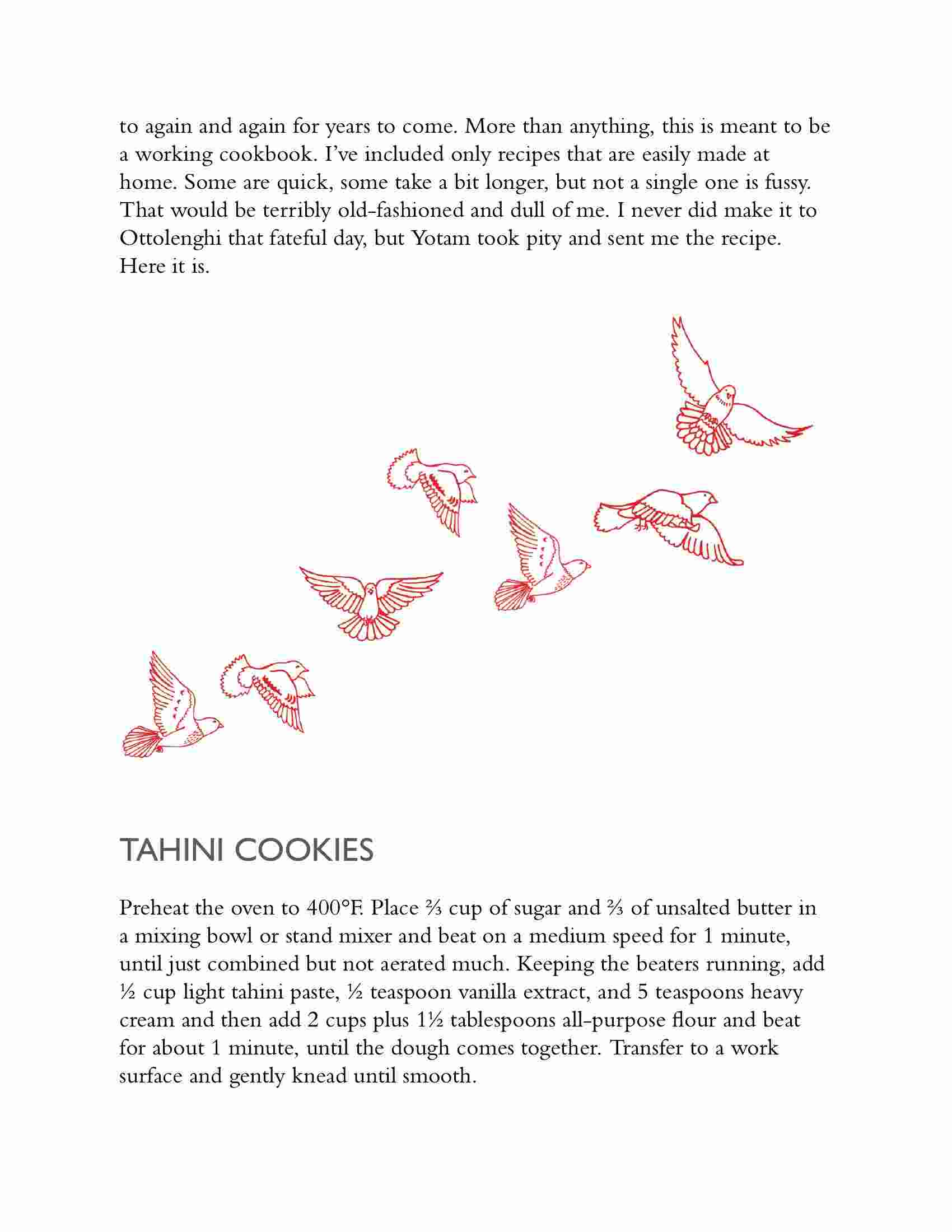 to again and again for years to come. More than anything, this is meant to be a working cookbook. I've included only recipes that are easily made at home. Some are quick, some take a bit longer, but not a single one is fussy. That would be terribly old-fashioned and dull of me. I never did make it to Ottolenghi that fateful day, but Yotam took pity and sent me the recipe. Here it is.

TAHINI COOKIES

Preheat the oven to 400°F. Place ⅔ cup of sugar and ⅔ of unsalted butter in a mixing bowl or stand mixer and beat on a medium speed for 1 minute, until just combined but not aerated much. Keeping the beaters running, add ½ cup light tahini paste, ½ teaspoon vanilla extract, and 5 teaspoons heavy cream and then add 2 cups plus 1½ tablespoons all-purpose flour and beat for about 1 minute, until the dough comes together. Transfer to a work surface and gently knead until smooth.